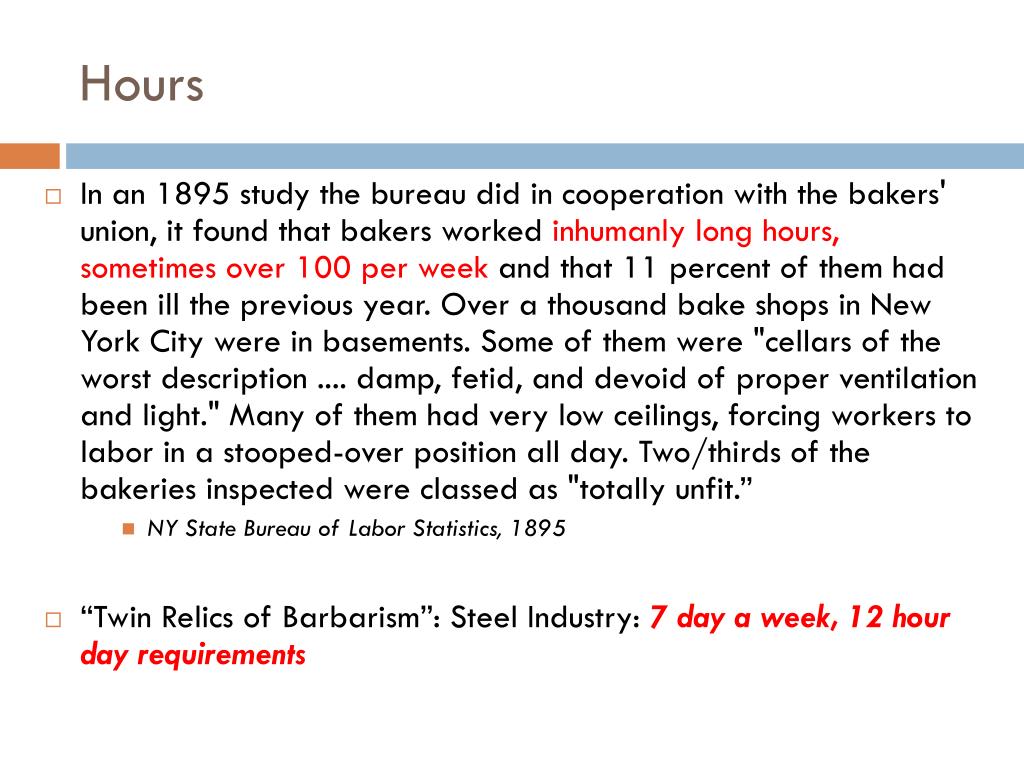 Hours

In an 1895 study the bureau did in cooperation with the bakers' union, it found that bakers worked inhumanly long hours, sometimes over 100 per week and that 11 percent of them had been ill the previous year. Over a thousand bake shops in New York City were in basements. Some of them were "cellars of the worst description .... damp, fetid, and devoid of proper ventilation and light." Many of them had very low ceilings, forcing workers to labor in a stooped-over position all day. Two/thirds of the bakeries inspected were classed as "totally unfit.”

NY State Bureau of Labor Statistics, 1895

“Twin Relics of Barbarism”: Steel Industry: 7 day a week, 12 hour day requirements